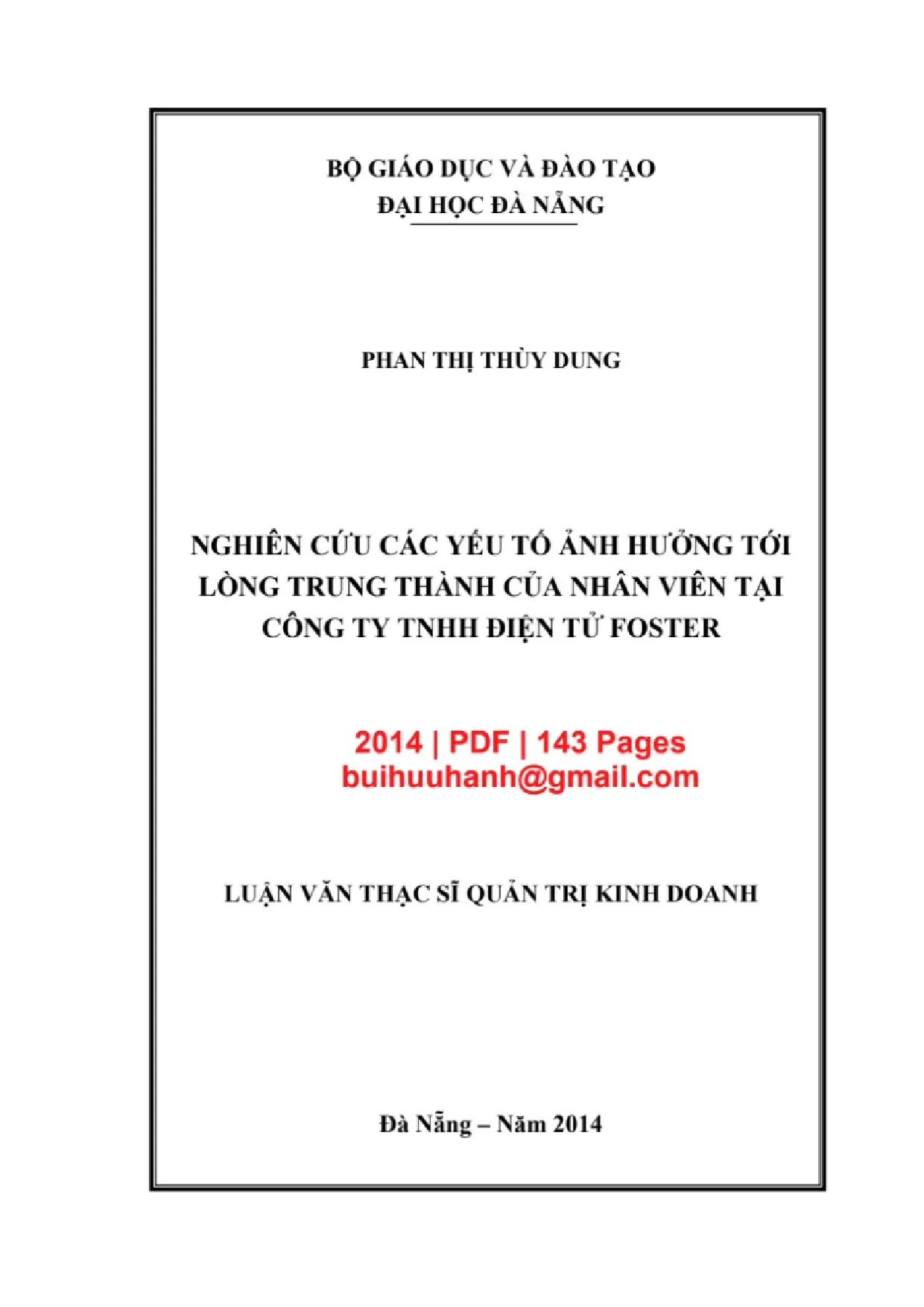 BỘ GIÁO DỤC VÀ ĐÀO TẠO
ĐẠI HỌC ĐÀ NẴNG

PHAN THỊ THÙY DUNG

NGHIÊN CỨU CÁC YẾU TỐ ẢNH HƯỞNG TỚI LÒNG TRUNG THÀNH CỦA NHÂN VIÊN TẠI CÔNG TY TNHH ĐIỆN TỬ FOSTER

2014 | PDF | 143 Pages
buihuuhanh@gmail.com

LUẬN VĂN THẠC SĨ QUẢN TRỊ KINH DOANH

Đà Nẵng – Năm 2014